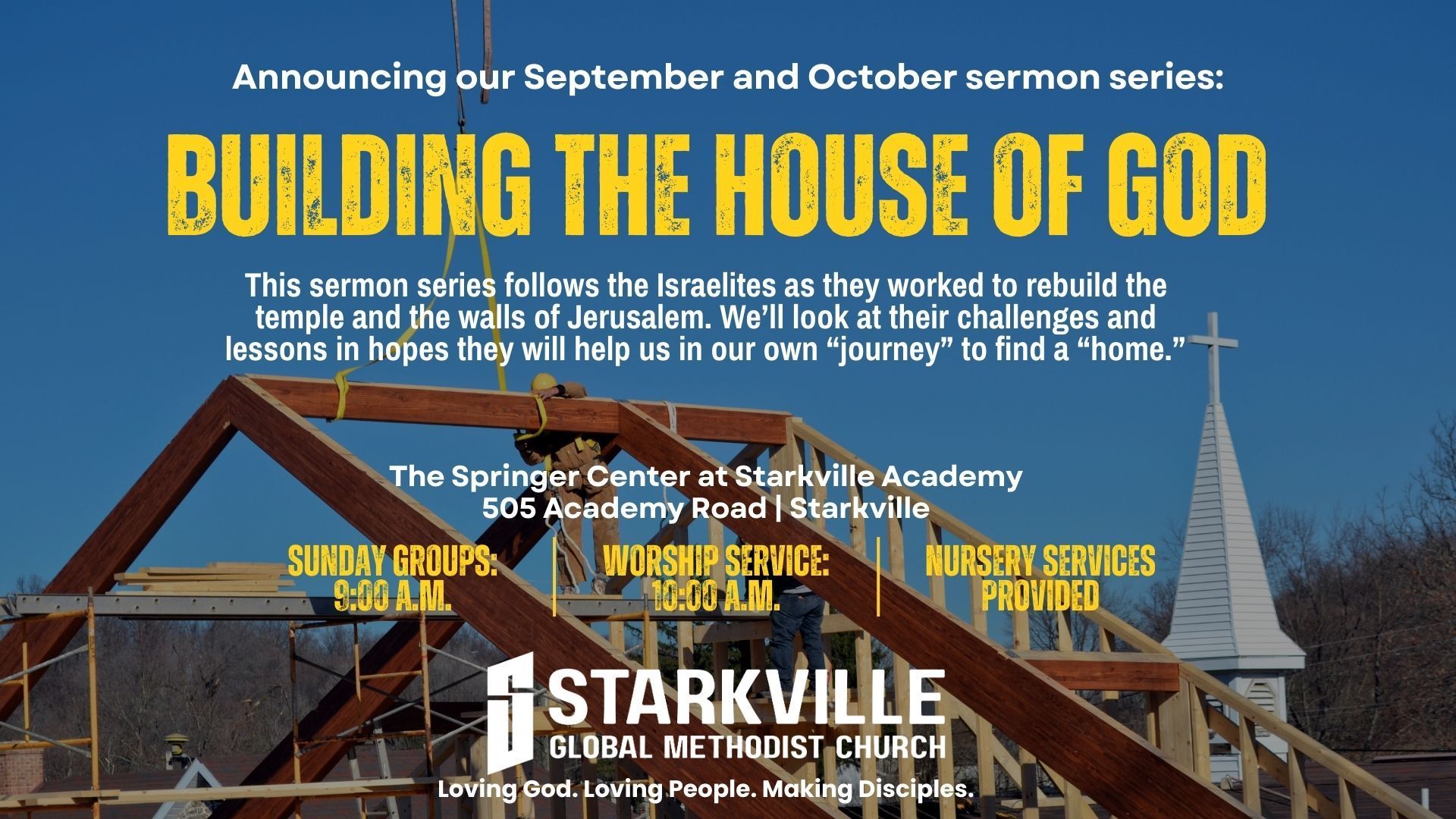 Announcing our September and October sermon series:

BUILDING THE HOUSE OF GOD

This sermon series follows the Israelites as they worked to rebuild the temple and the walls of Jerusalem. We'll look at their challenges and lessons in hopes they will help us in our own "journey" to find a "home."

The Springer Center at Starkville Academy
505 Academy Road | Starkville

SUNDAY GROUPS:
9:00 A.M.

WORSHIP SERVICE:
10:00 A.M.

NURSERY SERVICES
PROVIDED

STARKVILLE
GLOBAL METHODIST CHURCH

Loving God. Loving People. Making Disciples.